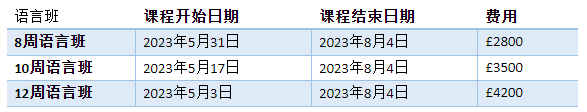 | 语言班 | 课程开始日期 | 课程结束日期 | 费用 |
|---|---|---|---|
| 8周语言班 | 2023年5月31日 | 2023年8月4日 | £2800 |
| 10周语言班 | 2023年5月17日 | 2023年8月4日 | £3500 |
| 12周语言班 | 2023年5月3日 | 2023年8月4日 | £4200 |